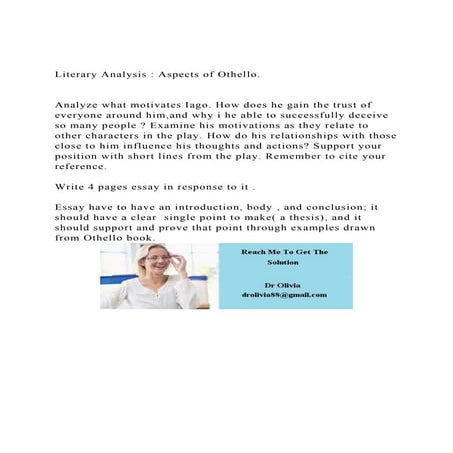 Literary Analysis : Aspects of Othello.

Analyze what motivates Iago. How does he gain the trust of everyone around him,and why i he able to successfully deceive so many people ? Examine his motivations as they relate to other characters in the play. How do his relationships with those close to him influence his thoughts and actions? Support your position with short lines from the play. Remember to cite your reference.

Write 4 pages essay in response to it .

Essay have to have an introduction, body , and conclusion; it should have a clear single point to make( a thesis), and it should support and prove that point through examples drawn from Othello book.

Reach Me To Get The Solution

Dr Olivia
drolivia88@gmail.com